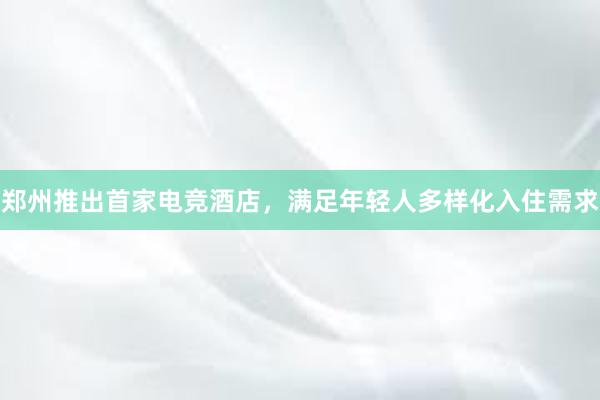 郑州推出首家电竞酒店，满足年轻人多样化入住需求